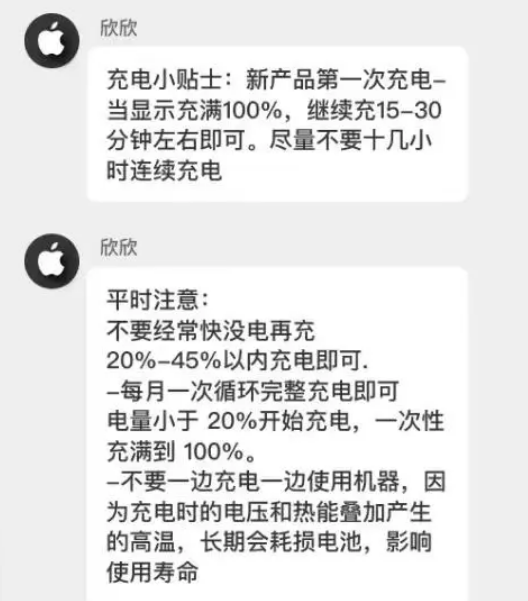 欣欣

充电小贴士：新产品第一次充电–当显示充满100%，继续充15–30分钟左右即可。尽量不要十几小时连续充电

欣欣

平时注意：
不要经常快没电再充
20%–45%以内充电即可.
–每月一次循环完整充电即可
电量小于 20%开始充电，一次性充满到 100%。
–不要一边充电一边使用机器，因为充电时的电压和热能叠加产生的高温，长期会耗损电池，影响使用寿命